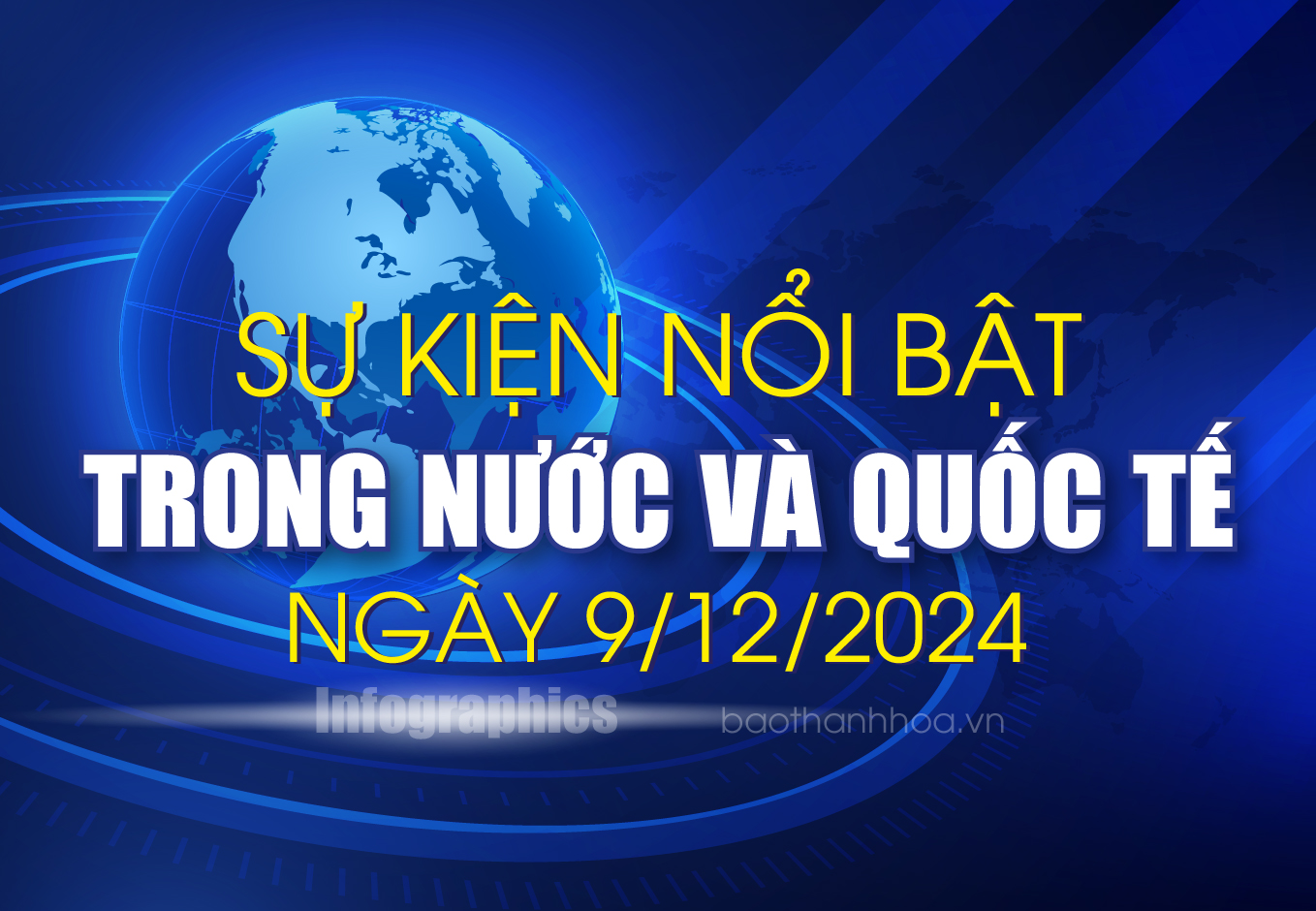 SỰ KIỆN NỔI BẬT
TRONG NƯỚC VÀ QUỐC TẾ
NGÀY 9/12/2024

Infographics

baothanhhoa.vn